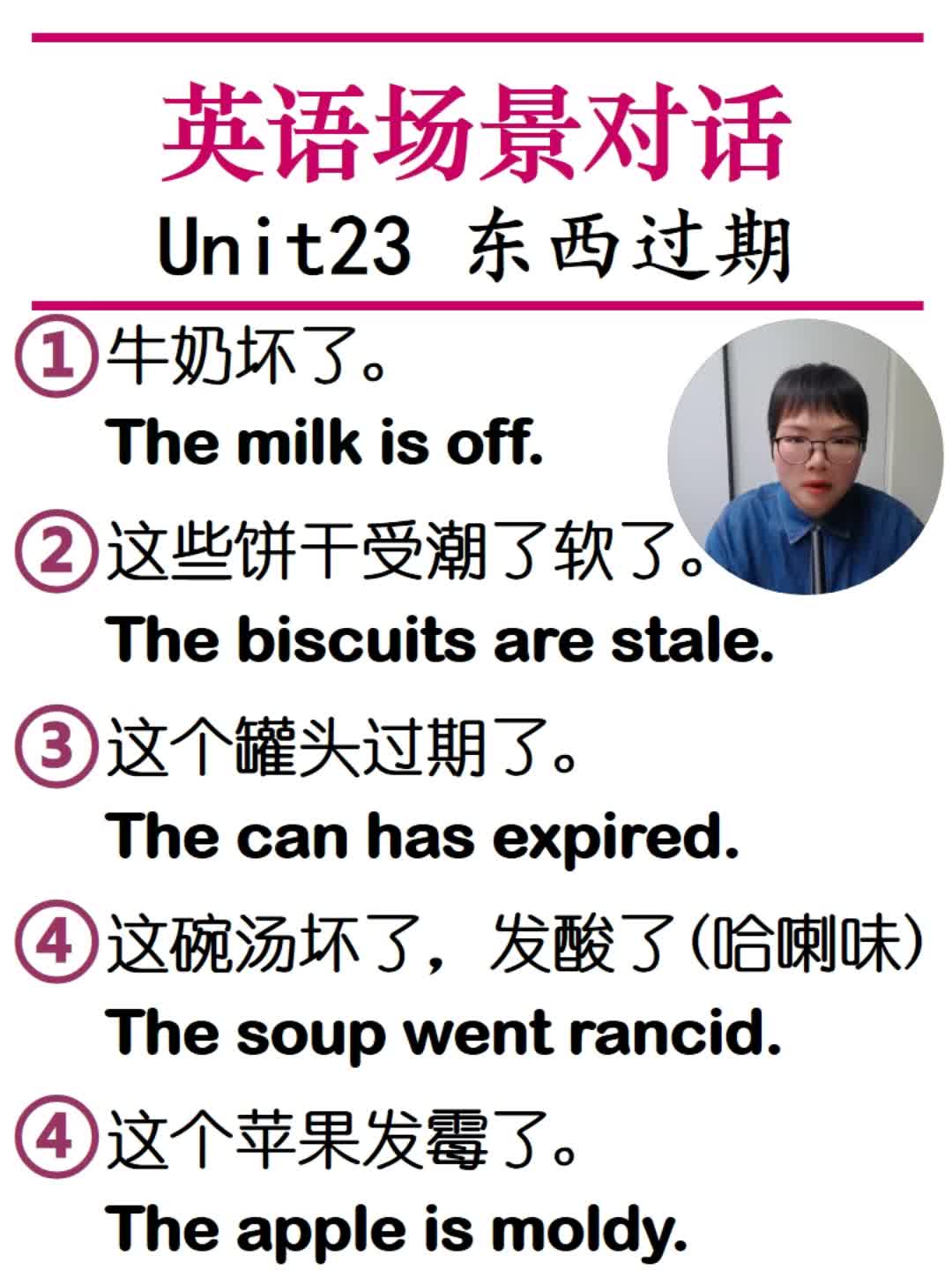 英语场景对话
Unit23 东西过期

①牛奶坏了。
The milk is off.

②这些饼干受潮了软了。
The biscuits are stale.

③这个罐头过期了。
The can has expired.

④这碗汤坏了，发酸了(哈喇味)
The soup went rancid.

④这个苹果发霉了。
The apple is moldy.